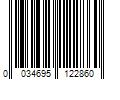 0 034695 122860